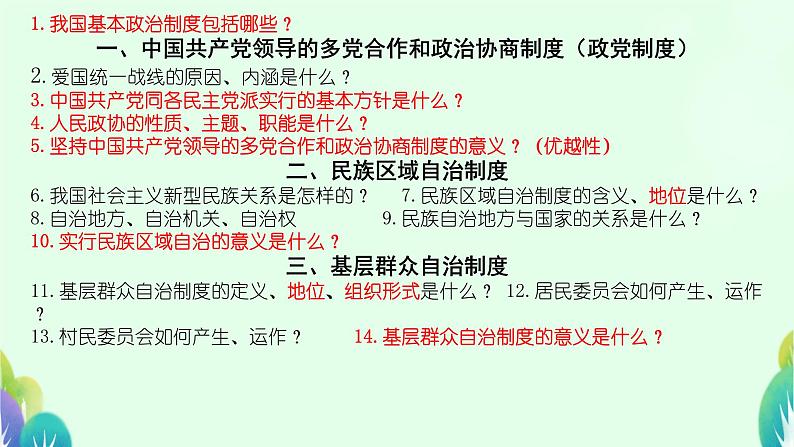 1. 我国基本政治制度包括哪些？

一、中国共产党领导的多党合作和政治协商制度（政党制度）

2. 爱国统一战线的原因、内涵是什么？

3. 中国共产党同各民主党派实行的基本方针是什么？

4. 人民政协的性质、主题、职能是什么？

5. 坚持中国共产党领导的多党合作和政治协商制度的意义？（优越性）

二、民族区域自治制度

6. 我国社会主义新型民族关系是怎样的？ 7. 民族区域自治制度的含义、地位是什么？

8. 自治地方、自治机关、自治权 9. 民族自治地方与国家的关系是什么？

10. 实行民族区域自治的意义是什么？

三、基层群众自治制度

11. 基层群众自治制度的定义、地位、组织形式是什么？ 12. 居民委员会如何产生、运作？

13. 村民委员会如何产生、运作？ 14. 基层群众自治制度的意义是什么？